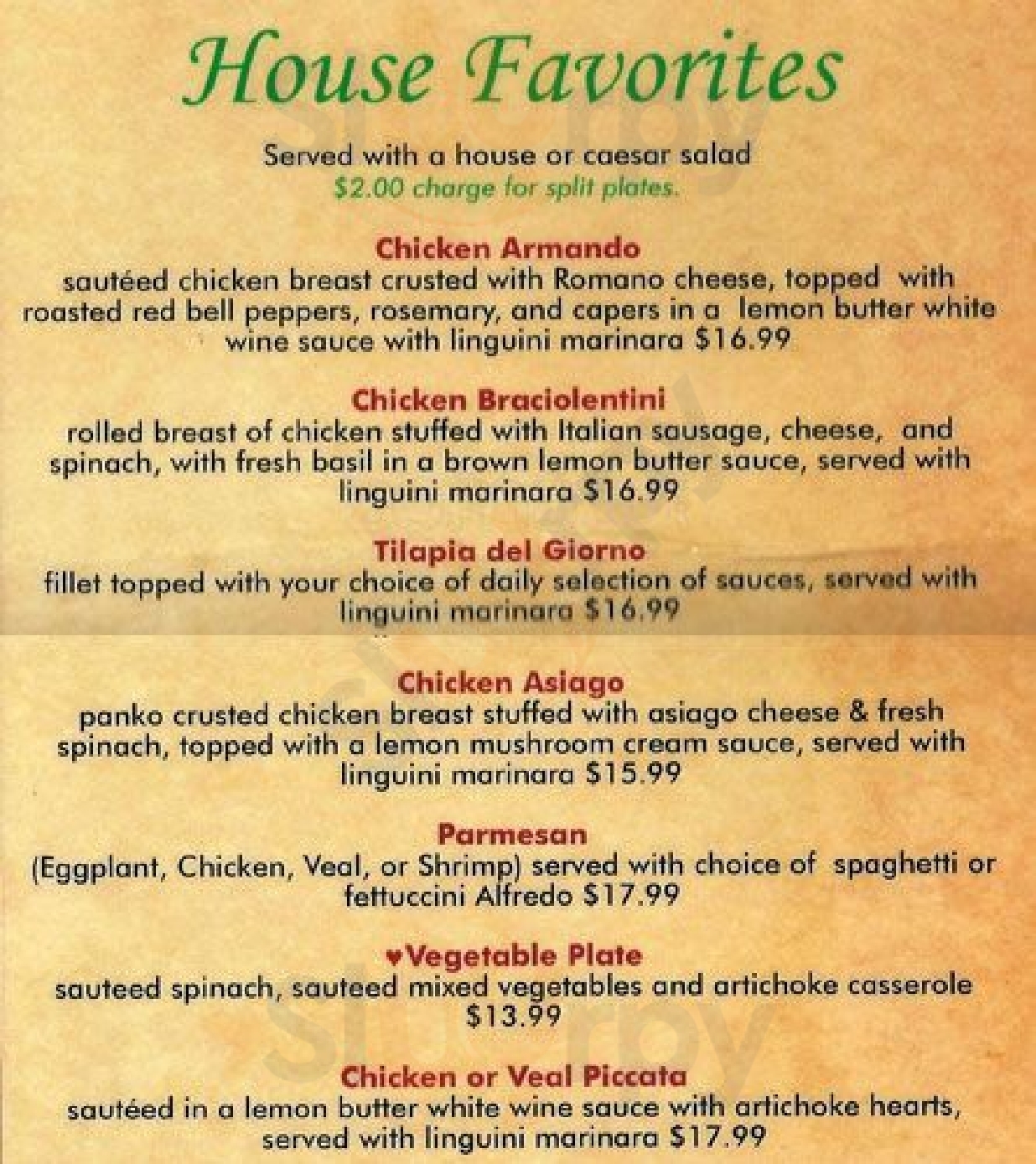 House Favorites

Served with a house or caesar salad
$2.00 charge for split plates.

Chicken Armando
sautéed chicken breast crusted with Romano cheese, topped with roasted red bell peppers, rosemary, and capers in a lemon butter white wine sauce with linguini marinara $16.99

Chicken Braciolentini
rolled breast of chicken stuffed with Italian sausage, cheese, and spinach, with fresh basil in a brown lemon butter sauce, served with linguini marinara $16.99

Tilapia del Giorno
fillet topped with your choice of daily selection of sauces, served with linguini marinara $16.99

Chicken Asiago
panko crusted chicken breast stuffed with asiago cheese & fresh spinach, topped with a lemon mushroom cream sauce, served with linguini marinara $15.99

Parmesan
(Eggplant, Chicken, Veal, or Shrimp) served with choice of spaghetti or fettuccini Alfredo $17.99

♥Vegetable Plate
sauteed spinach, sauteed mixed vegetables and artichoke casserole $13.99

Chicken or Veal Piccata
sautéed in a lemon butter white wine sauce with artichoke hearts, served with linguini marinara $17.99